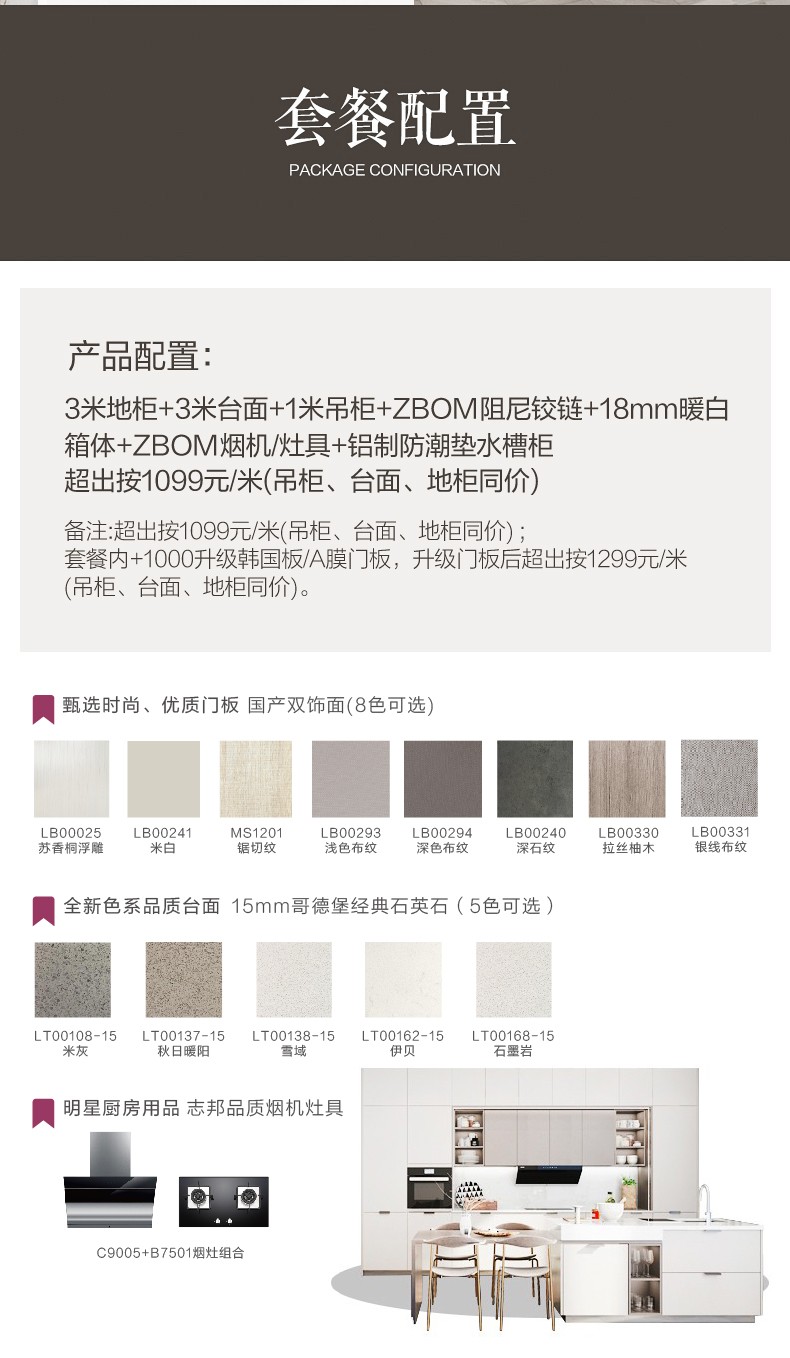 套餐配置
PACKAGE CONFIGURATION

产品配置:

3米地柜+3米台面+1米吊柜+ZBOM阻尼铰链+18mm暖白箱体+ZBOM烟机/灶具+铝制防潮垫水槽柜
超出按1099元/米(吊柜、台面、地柜同价)

备注:超出按1099元/米(吊柜、台面、地柜同价);
套餐内+1000升级韩国板/A膜门板,升级门板后超出按1299元/米(吊柜、台面、地柜同价)。

甄选时尚、优质门板 国产双饰面(8色可选)

LB00025
苏香桐浮雕

LB00241
米白

MS1201
锯切纹

LB00293
浅色布纹

LB00294
深色布纹

LB00240
深石纹

LB00330
拉丝柚木

LB00331
银线布纹

全新色系品质台面 15mm哥德堡经典石英石(5色可选)

LT00108-15
米灰

LT00137-15
秋日暖阳

LT00138-15
雪域

LT00162-15
伊贝

LT00168-15
石墨岩

明星厨房用品 志邦品质烟机灶具

C9005+B7501烟灶组合